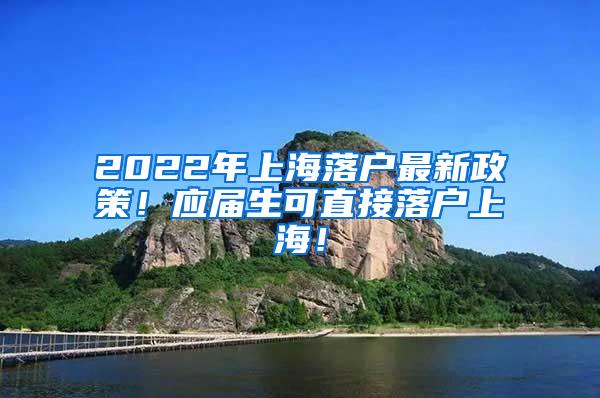 2022年上海落户最新政策！应届生可直接落户上海！